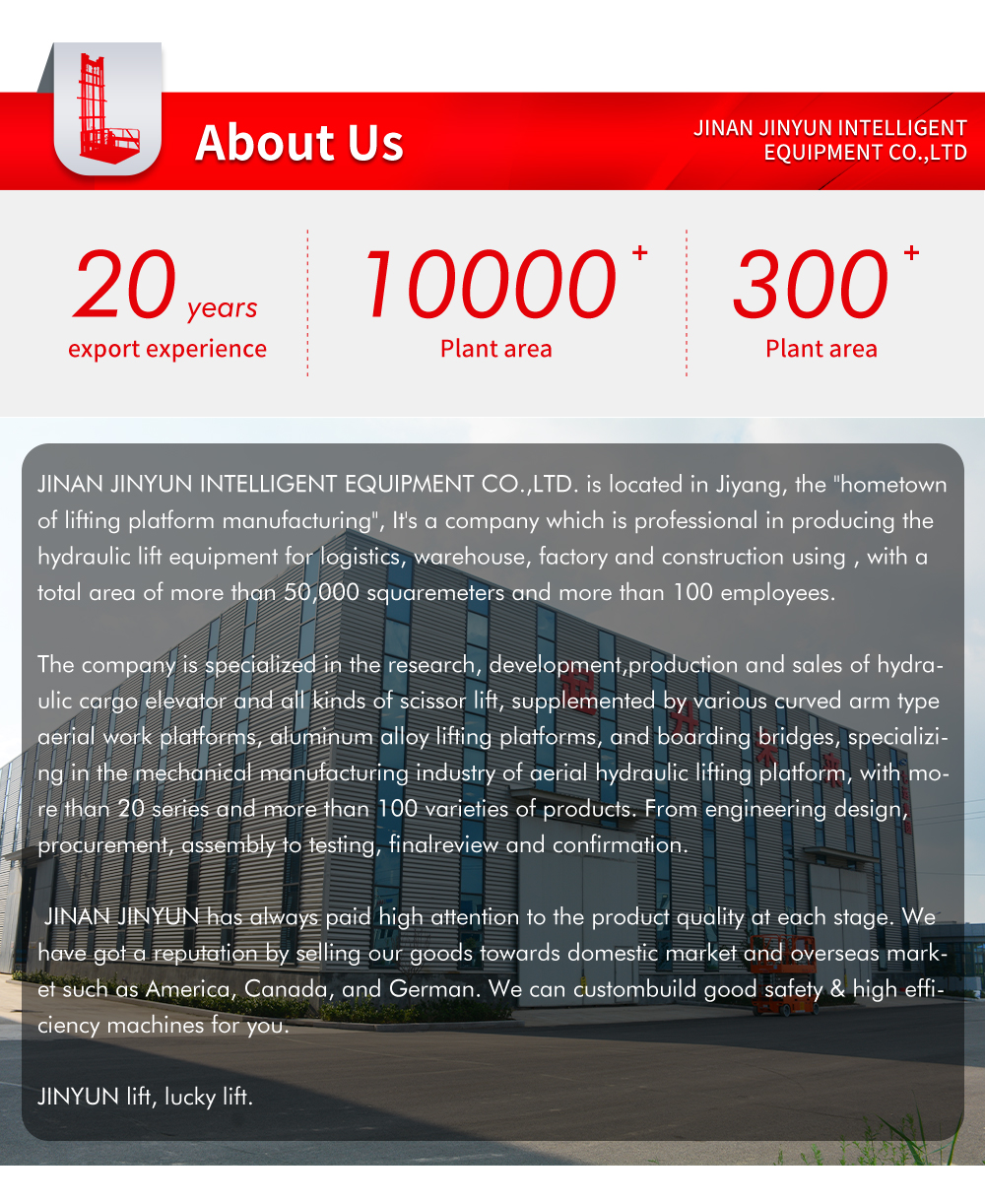 About Us

JINAN JINYUN INTELLIGENT EQUIPMENT CO.,LTD

20 years
export experience

10000 +
Plant area

300 +
Plant area

JINAN JINYUN INTELLIGENT EQUIPMENT CO.,LTD. is located in Jiyang, the "hometown of lifting platform manufacturing", It's a company which is professional in producing the hydraulic lift equipment for logistics, warehouse, factory and construction using , with a total area of more than 50,000 squaremeters and more than 100 employees.

The company is specialized in the research, development,production and sales of hydraulic cargo elevator and all kinds of scissor lift, supplemented by various curved arm type aerial work platforms, aluminum alloy lifting platforms, and boarding bridges, specializing in the mechanical manufacturing industry of aerial hydraulic lifting platform, with more than 20 series and more than 100 varieties of products. From engineering design, procurement, assembly to testing, finalreview and confirmation.

JINAN JINYUN has always paid high attention to the product quality at each stage. We have got a reputation by selling our goods towards domestic market and overseas market such as America, Canada, and German. We can custombuild good safety & high efficiency machines for you.

JINYUN lift, lucky lift.